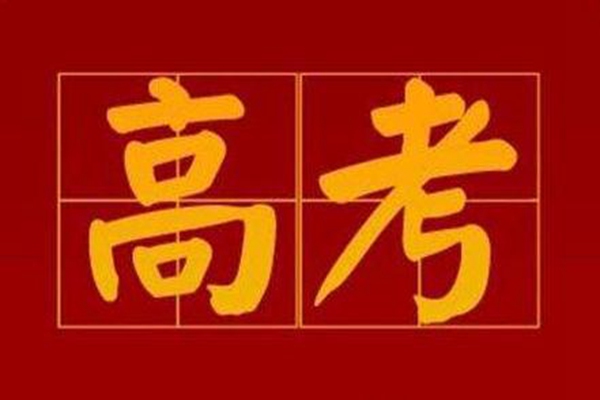 高考